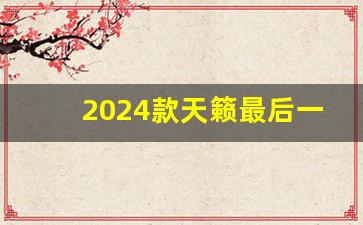 2024款天籁最后一